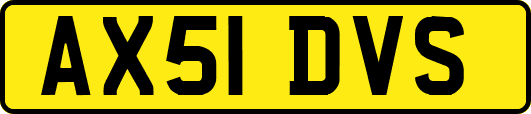 AX51 DVS